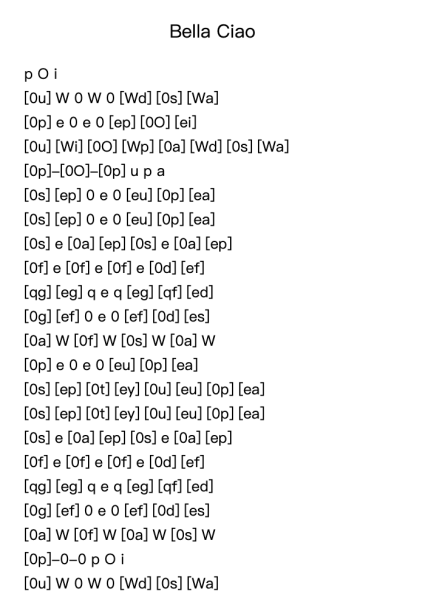 Bella Ciao

p O i
[0u] W 0 W 0 [Wd] [0s] [Wa]
[0p] e 0 e 0 [ep] [0O] [ei]
[0u] [Wi] [0O] [Wp] [0a] [Wd] [0s] [Wa]
[0p]–[0O]–[0p] u p a
[0s] [ep] 0 e 0 [eu] [0p] [ea]
[0s] [ep] 0 e 0 [eu] [0p] [ea]
[0s] e [0a] [ep] [0s] e [0a] [ep]
[0f] e [0f] e [0f] e [0d] [ef]
[qg] [eg] q e q [eg] [qf] [ed]
[0g] [ef] 0 e 0 [ef] [0d] [es]
[0a] W [0f] W [0s] W [0a] W
[0p] e 0 e 0 [eu] [0p] [ea]
[0s] [ep] [0t] [ey] [0u] [eu] [0p] [ea]
[0s] [ep] [0t] [ey] [0u] [eu] [0p] [ea]
[0s] e [0a] [ep] [0s] e [0a] [ep]
[0f] e [0f] e [0f] e [0d] [ef]
[qg] [eg] q e q [eg] [qf] [ed]
[0g] [ef] 0 e 0 [ef] [0d] [es]
[0a] W [0f] W [0a] W [0s] W
[0p]–0–0 p O i
[0u] W 0 W 0 [Wd] [0s] [Wa]